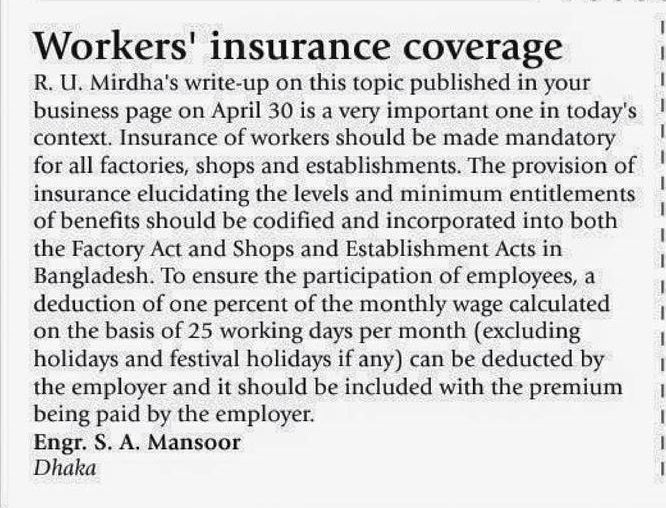 Workers' insurance coverage

R. U. Mirdha's write-up on this topic published in your business page on April 30 is a very important one in today's context. Insurance of workers should be made mandatory for all factories, shops and establishments. The provision of insurance elucidating the levels and minimum entitlements of benefits should be codified and incorporated into both the Factory Act and Shops and Establishment Acts in Bangladesh. To ensure the participation of employees, a deduction of one percent of the monthly wage calculated on the basis of 25 working days per month (excluding holidays and festival holidays if any) can be deducted by the employer and it should be included with the premium being paid by the employer.

Engr. S. A. Mansoor
Dhaka